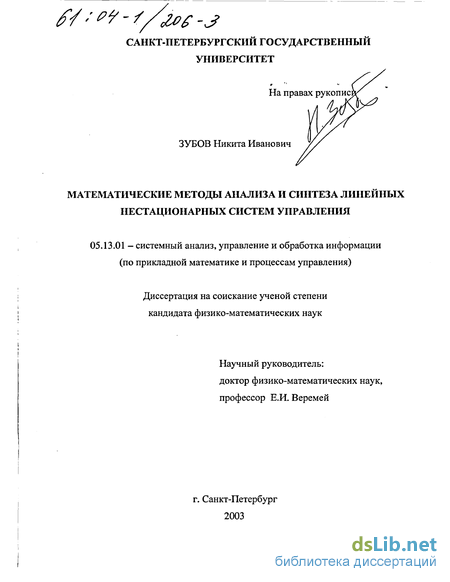 61:04-1/206-3

САНКТ-ПЕТЕРБУРГСКИЙ ГОСУДАРСТВЕННЫЙ УНИВЕРСИТЕТ

На правах рукописи

Н. Зубов

ЗУБОВ Никита Иванович

МАТЕМАТИЧЕСКИЕ МЕТОДЫ АНАЛИЗА И СИНТЕЗА ЛИНЕЙНЫХ НЕСТАЦИОНАРНЫХ СИСТЕМ УПРАВЛЕНИЯ

05.13.01 – системный анализ, управление и обработка информации (по прикладной математике и процессам управления)

Диссертация на соискание ученой степени кандидата физико-математических наук

Научный руководитель:
доктор физико-математических наук,
профессор Е.И. Веремей

г. Санкт-Петербург
2003

dsLib.net
библиотека диссертаций